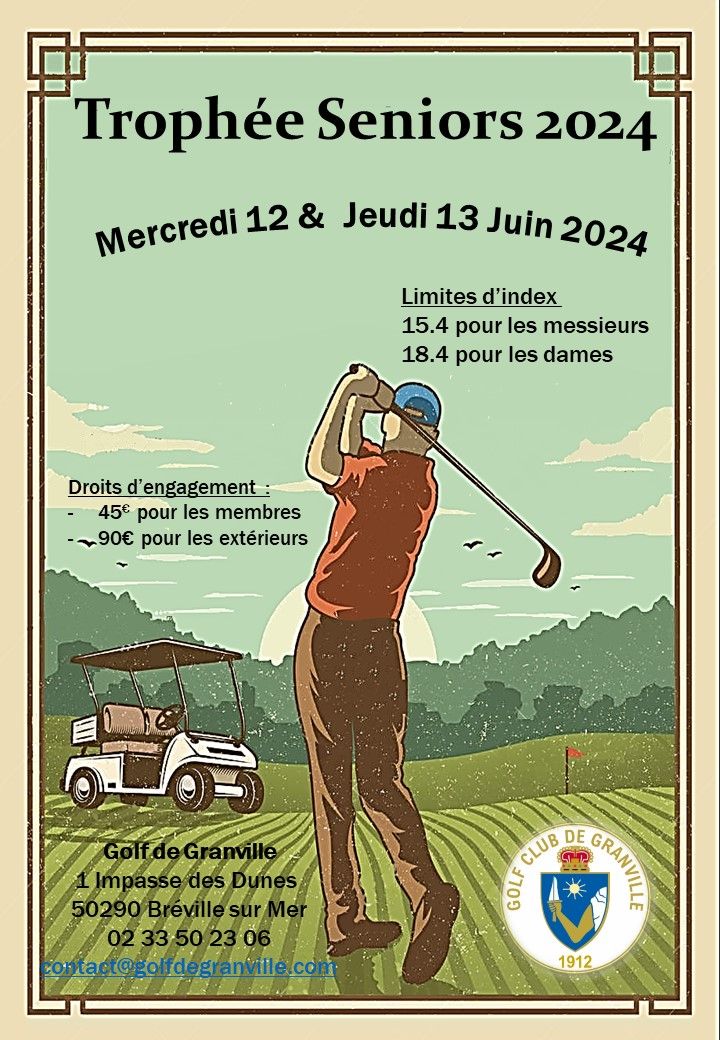 Trophée Seniors 2024

Mercredi 12 & Jeudi 13 Juin 2024

Limites d'index
15.4 pour les messieurs
18.4 pour les dames

Droits d'engagement :
- 45€ pour les membres
- 90€ pour les extérieurs

Golf de Granville
1 Impasse des Dunes
50290 Bréville sur Mer
02 33 50 23 06
contact@golfdegranville.com

GOLF CLUB DE GRANVILLE
1912